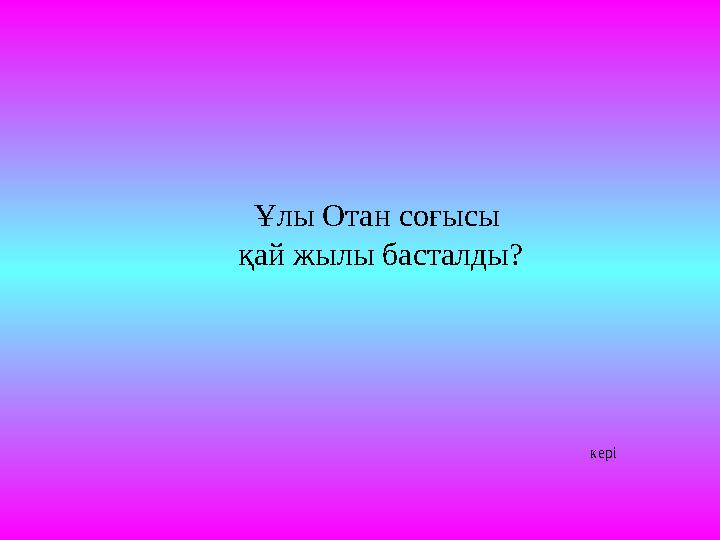 Ұлы Отан соғысы
қай жылы басталды?

кері